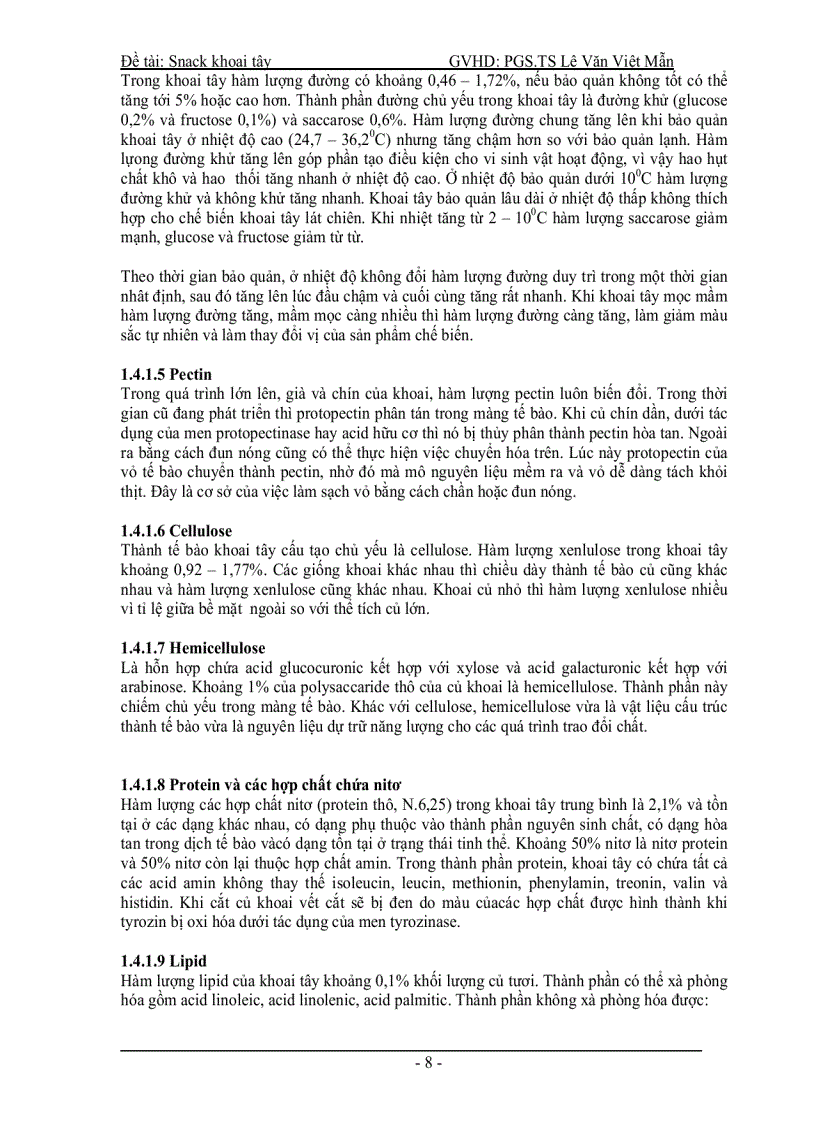 Đề tài: Snack khoai tây GVHD: PGS.TS Lê Văn Việt Mẫn

Trong khoai tây hàm lượng đường có khoảng 0,46 – 1,72%, nếu bảo quản không tốt có thể tăng tới 5% hoặc cao hơn. Thành phần đường chủ yếu trong khoai tây là đường khử (glucose 0,2% và fructose 0,1%) và saccarose 0,6%. Hàm lượng đường chung tăng lên khi bảo quản khoai tây ở nhiệt độ cao (24,7 – 36,2$^0$C) nhưng tăng chậm hơn so với bảo quản lạnh. Hàm lượng đường khử tăng lên góp phần tạo điều kiện cho vi sinh vật hoạt động, vì vậy hao hụt chất khô và hao thối tăng nhanh ở nhiệt độ cao. Ở nhiệt độ bảo quản dưới 10$^0$C hàm lượng đường khử và không khử tăng nhanh. Khoai tây bảo quản lâu dài ở nhiệt độ thấp không thích hợp cho chế biến khoai tây lát chiên. Khi nhiệt tăng từ 2 – 10$^0$C hàm lượng saccarose giảm mạnh, glucose và fructose giảm từ từ.

Theo thời gian bảo quản, ở nhiệt độ không đổi hàm lượng đường duy trì trong một thời gian nhất định, sau đó tăng lên lúc đầu chậm và cuối cùng tăng rất nhanh. Khi khoai tây mọc mầm hàm lượng đường tăng, mầm mọc càng nhiều thì hàm lượng đường càng tăng, làm giảm màu sắc tự nhiên và làm thay đổi vị của sản phẩm chế biến.

1.4.1.5 Pectin
Trong quá trình lớn lên, già và chín của khoai, hàm lượng pectin luôn biến đổi. Trong thời gian củ đang phát triển thì protopectin phân tán trong màng tế bào. Khi củ chín dần, dưới tác dụng của men protopectinase hay acid hữu cơ thì nó bị thủy phân thành pectin hòa tan. Ngoài ra bằng cách đun nóng cũng có thể thực hiện việc chuyển hóa trên. Lúc này protopectin của vỏ tế bào chuyển thành pectin, nhờ đó mà mô nguyên liệu mềm ra và vỏ dễ dàng tách khỏi thịt. Đây là cơ sở của việc làm sạch vỏ bằng cách chần hoặc đun nóng.

1.4.1.6 Cellulose
Thành tế bào khoai tây cấu tạo chủ yếu là cellulose. Hàm lượng xenlulose trong khoai tây khoảng 0,92 – 1,77%. Các giống khoai khác nhau thì chiều dày thành tế bào củ cũng khác nhau và hàm lượng xenlulose cũng khác nhau. Khoai củ nhỏ thì hàm lượng xenlulose nhiều vì tỉ lệ giữa bề mặt ngoài so với thể tích củ lớn.

1.4.1.7 Hemicellulose
Là hỗn hợp chứa acid glucocuronic kết hợp với xylose và acid galacturonic kết hợp với arabinose. Khoảng 1% của polysaccaride thô của củ khoai là hemicellulose. Thành phần này chiếm chủ yếu trong màng tế bào. Khác với cellulose, hemicellulose vừa là vật liệu cấu trúc thành tế bào vừa là nguyên liệu dự trữ năng lượng cho các quá trình trao đổi chất.

1.4.1.8 Protein và các hợp chất chứa nitơ
Hàm lượng các hợp chất nitơ (protein thô, N.6,25) trong khoai tây trung bình là 2,1% và tồn tại ở các dạng khác nhau, có dạng phụ thuộc vào thành phần nguyên sinh chất, có dạng hòa tan trong dịch tế bào vàcó dạng tồn tại ở trạng thái tinh thể. Khoảng 50% nitơ là nitơ protein và 50% nitơ còn lại thuộc hợp chất amin. Trong thành phần protein, khoai tây có chứa tất cả các acid amin không thay thế isoleucin, leucin, methionin, phenylamin, treonin, valin và histidin. Khi cắt củ khoai vết cắt sẽ bị đen do màu củacác hợp chất được hình thành khi tyrozin bị oxi hóa dưới tác dụng của men tyrozinase.

1.4.1.9 Lipid
Hàm lượng lipid của khoai tây khoảng 0,1% khối lượng củ tươi. Thành phần có thể xà phòng hóa gồm acid linoleic, acid linolenic, acid palmitic. Thành phần không xà phòng hóa được:

- 8 -